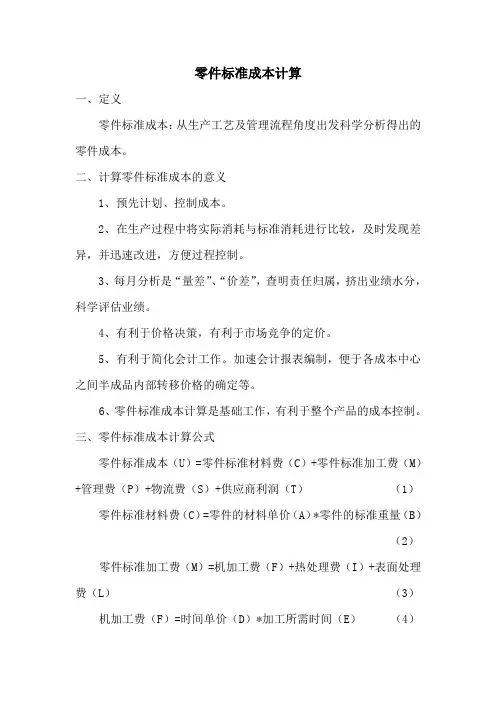 零件标准成本计算

一、定义

零件标准成本：从生产工艺及管理流程角度出发科学分析得出的零件成本。

二、计算零件标准成本的意义

1、预先计划、控制成本。

2、在生产过程中将实际消耗与标准消耗进行比较，及时发现差异，并迅速改进，方便过程控制。

3、每月分析是“量差”、“价差”，查明责任归属，挤出业绩水分，科学评估业绩。

4、有利于价格决策，有利于市场竞争的定价。

5、有利于简化会计工作。加速会计报表编制，便于各成本中心之间半成品内部转移价格的确定等。

6、零件标准成本计算是基础工作，有利于整个产品的成本控制。

三、零件标准成本计算公式

零件标准成本（U）=零件标准材料费（C）+零件标准加工费（M）+管理费（P）+物流费（S）+供应商利润（T）　　（1）

零件标准材料费（C）=零件的材料单价（A）*零件的标准重量（B）　　（2）

零件标准加工费（M）=机加工费（F）+热处理费（I）+表面处理费（L）　　（3）

机加工费（F）=时间单价（D）*加工所需时间（E）　　（4）